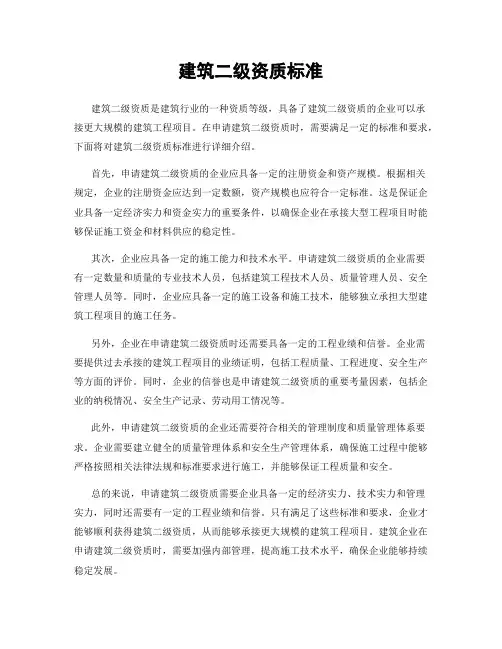 建筑二级资质标准

建筑二级资质是建筑行业的一种资质等级，具备了建筑二级资质的企业可以承接更大规模的建筑工程项目。在申请建筑二级资质时，需要满足一定的标准和要求，下面将对建筑二级资质标准进行详细介绍。

首先，申请建筑二级资质的企业应具备一定的注册资金和资产规模。根据相关规定，企业的注册资金应达到一定数额，资产规模也应符合一定标准。这是保证企业具备一定经济实力和资金实力的重要条件，以确保企业在承接大型工程项目时能够保证施工资金和材料供应的稳定性。

其次，企业应具备一定的施工能力和技术水平。申请建筑二级资质的企业需要有一定数量和质量的专业技术人员，包括建筑工程技术人员、质量管理人员、安全管理人员等。同时，企业应具备一定的施工设备和施工技术，能够独立承担大型建筑工程项目的施工任务。

另外，企业在申请建筑二级资质时还需要具备一定的工程业绩和信誉。企业需要提供过去承接的建筑工程项目的业绩证明，包括工程质量、工程进度、安全生产等方面的评价。同时，企业的信誉也是申请建筑二级资质的重要考量因素，包括企业的纳税情况、安全生产记录、劳动用工情况等。

此外，申请建筑二级资质的企业还需要符合相关的管理制度和质量管理体系要求。企业需要建立健全的质量管理体系和安全生产管理体系，确保施工过程中能够严格按照相关法律法规和标准要求进行施工，并能够保证工程质量和安全。

总的来说，申请建筑二级资质需要企业具备一定的经济实力、技术实力和管理实力，同时还需要有一定的工程业绩和信誉。只有满足了这些标准和要求，企业才能够顺利获得建筑二级资质，从而能够承接更大规模的建筑工程项目。建筑企业在申请建筑二级资质时，需要加强内部管理，提高施工技术水平，确保企业能够持续稳定发展。